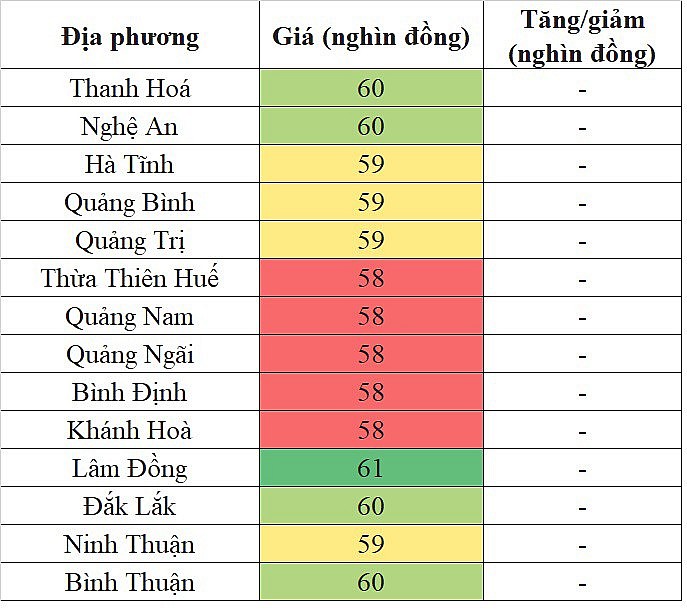 | Địa phương | Giá (nghìn đồng) | Tăng/giảm (nghìn đồng) |
|---|---|---|
| Thanh Hoá | 60 | - |
| Nghệ An | 60 | - |
| Hà Tĩnh | 59 | - |
| Quảng Bình | 59 | - |
| Quảng Trị | 59 | - |
| Thừa Thiên Huế | 58 | - |
| Quảng Nam | 58 | - |
| Quảng Ngãi | 58 | - |
| Bình Định | 58 | - |
| Khánh Hoà | 58 | - |
| Lâm Đồng | 61 | - |
| Đắk Lắk | 60 | - |
| Ninh Thuận | 59 | - |
| Bình Thuận | 60 | - |